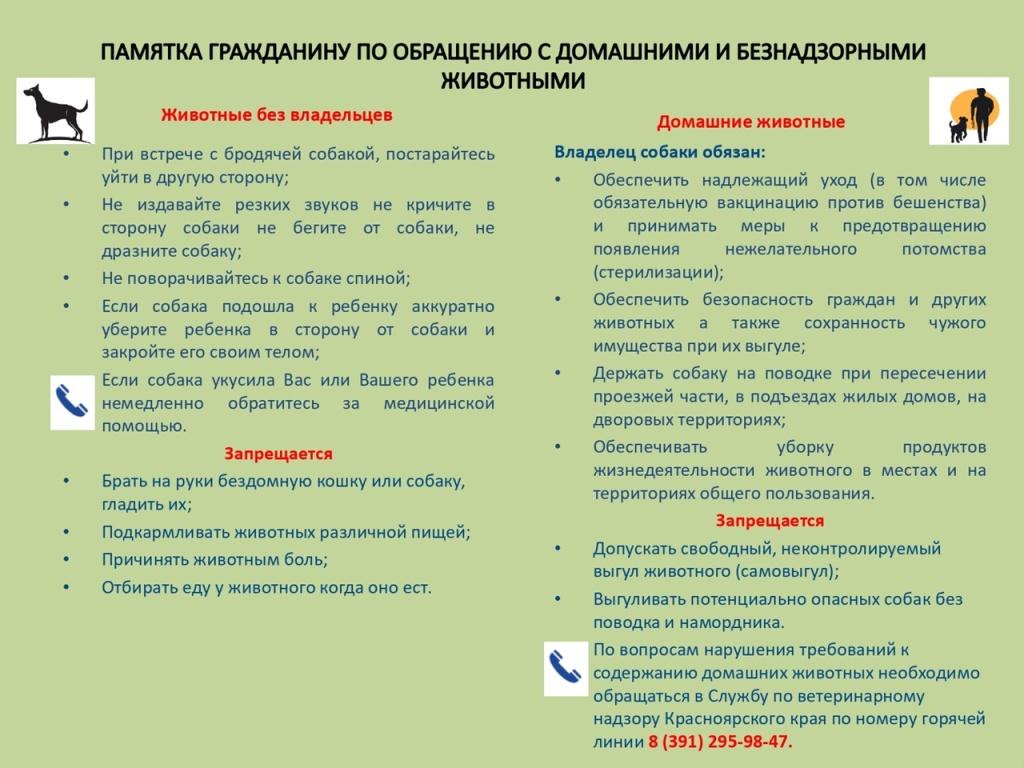 ПАМЯТКА ГРАЖДАНИНУ ПО ОБРАЩЕНИЮ С ДОМАШНИМИ И БЕЗНАДЗОРНЫМИ ЖИВОТНЫМИ

Животные без владельцев

• При встрече с бродячей собакой, постарайтесь уйти в другую сторону;
• Не издавайте резких звуков не кричите в сторону собаки не бегите от собаки, не дразните собаку;
• Не поворачивайтесь к собаке спиной;
• Если собака подошла к ребенку аккуратно уберите ребенка в сторону от собаки и закройте его своим телом;

Если собака укусила Вас или Вашего ребенка немедленно обратитесь за медицинской помощью.

Запрещается

• Брать на руки бездомную кошку или собаку, гладить их;
• Подкармливать животных различной пищей;
• Причинять животным боль;
• Отбирать еду у животного когда оно ест.

Домашние животные

Владелец собаки обязан:

• Обеспечить надлежащий уход (в том числе обязательную вакцинацию против бешенства) и принимать меры к предотвращению появления нежелательного потомства (стерилизации);
• Обеспечить безопасность граждан и других животных а также сохранность чужого имущества при их выгуле;
• Держать собаку на поводке при пересечении проезжей части, в подъездах жилых домов, на дворовых территориях;
• Обеспечивать уборку продуктов жизнедеятельности животного в местах и на территориях общего пользования.

Запрещается

• Допускать свободный, неконтролируемый выгул животного (самовыгул);
• Выгуливать потенциально опасных собак без поводка и намордника.

По вопросам нарушения требований к содержанию домашних животных необходимо обращаться в Службу по ветеринарному надзору Красноярского края по номеру горячей линии 8 (391) 295-98-47.